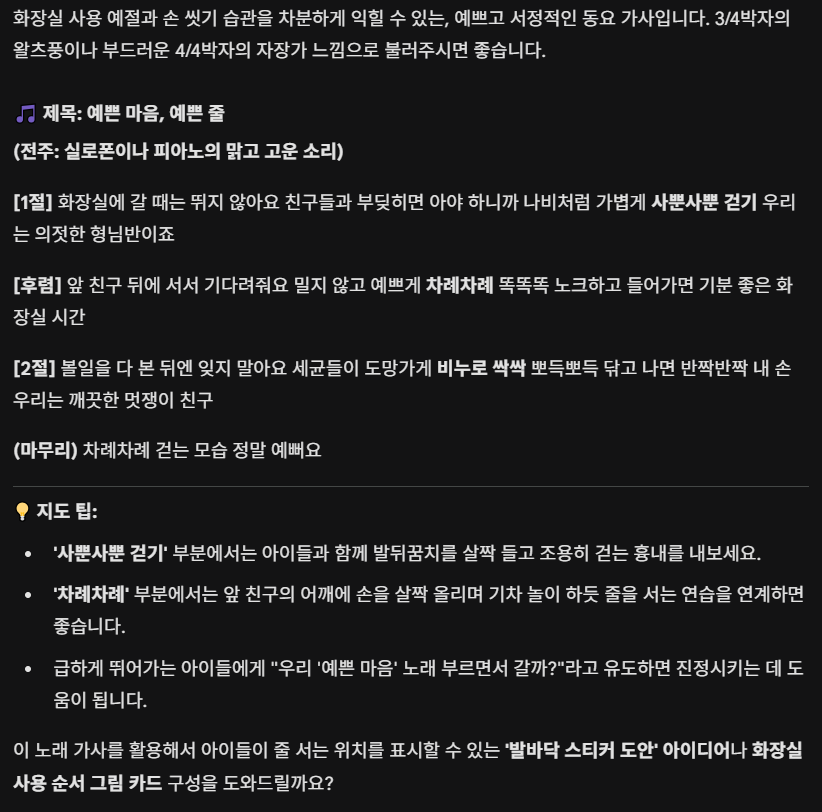 화장실 사용 예절과 손 씻기 습관을 차분하게 익힐 수 있는, 예쁘고 서정적인 동요 가사입니다. 3/4박자의 왈츠풍이나 부드러운 4/4박자의 자장가 느낌으로 불러주시면 좋습니다.

🎵 제목: 예쁜 마음, 예쁜 줄

(전주: 실로폰이나 피아노의 맑고 고운 소리)

[1절] 화장실에 갈 때는 뛰지 않아요 친구들과 부딪히면 아야 하니까 나비처럼 가볍게 사뿐사뿐 걷기 우리는 의젓한 형님반이죠

[후렴] 앞 친구 뒤에 서서 기다려줘요 밀지 않고 예쁘게 차례차례 똑똑똑 노크하고 들어가면 기분 좋은 화장실 시간

[2절] 볼일을 다 본 뒤엔 잊지 말아요 세균들이 도망가게 비누로 싹싹 뽀득뽀득 닦고 나면 반짝반짝 내 손 우리는 깨끗한 멋쟁이 친구

(마무리) 차례차례 걷는 모습 정말 예뻐요

💡 지도 팁:

• '사뿐사뿐 걷기' 부분에서는 아이들과 함께 발뒤꿈치를 살짝 들고 조용히 걷는 흉내를 내보세요.

• '차례차례' 부분에서는 앞 친구의 어깨에 손을 살짝 올리며 기차 놀이 하듯 줄을 서는 연습을 연계하면 좋습니다.

• 급하게 뛰어가는 아이들에게 "우리 '예쁜 마음' 노래 부르면서 갈까?"라고 유도하면 진정시키는 데 도움이 됩니다.

이 노래 가사를 활용해서 아이들이 줄 서는 위치를 표시할 수 있는 '발바닥 스티커 도안' 아이디어나 화장실 사용 순서 그림 카드 구성을 도와드릴까요?